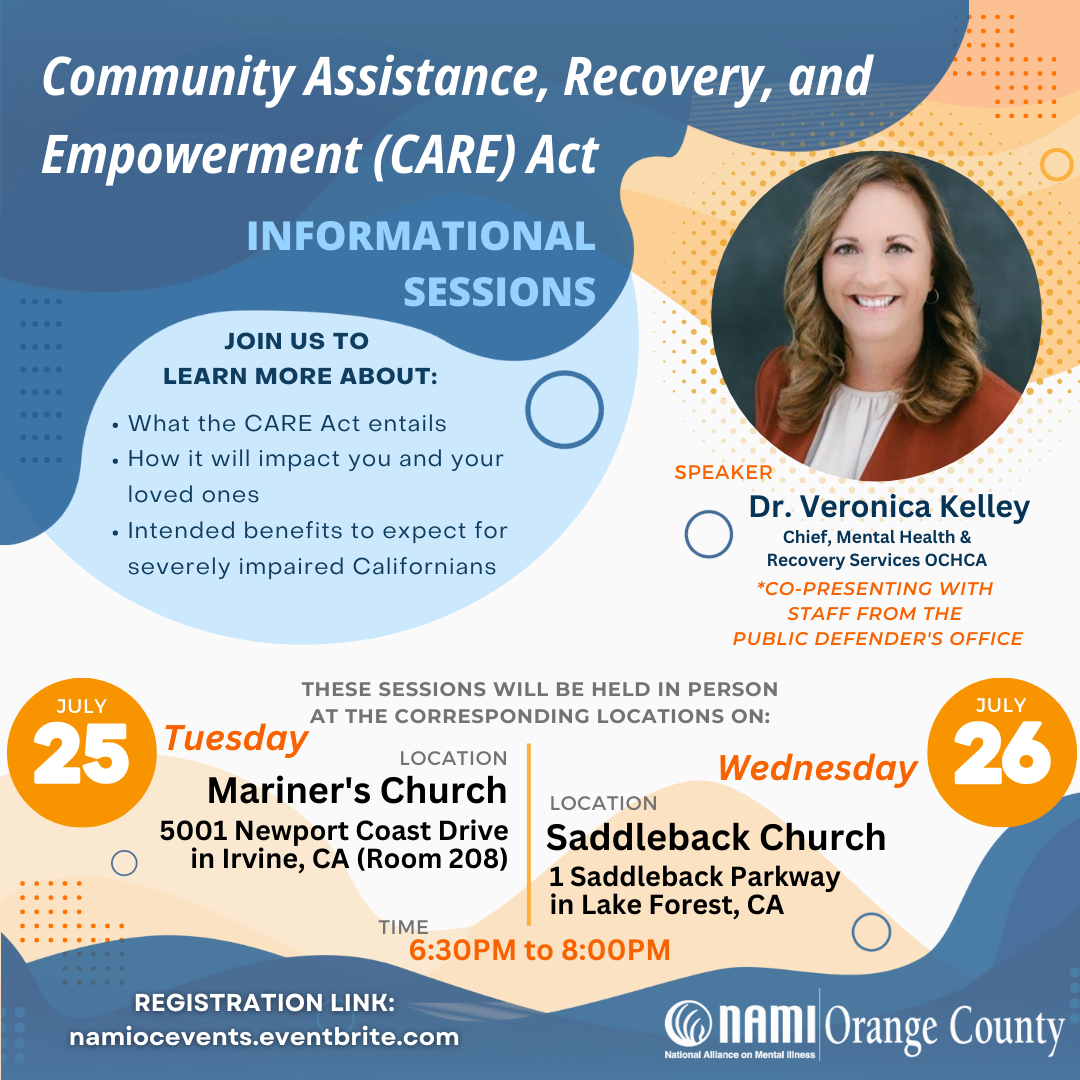 Community Assistance, Recovery, and Empowerment (CARE) Act

INFORMATIONAL SESSIONS

JOIN US TO LEARN MORE ABOUT:

• What the CARE Act entails
• How it will impact you and your loved ones
• Intended benefits to expect for severely impaired Californians

SPEAKER
Dr. Veronica Kelley
Chief, Mental Health & Recovery Services OCHCA
*CO-PRESENTING WITH STAFF FROM THE PUBLIC DEFENDER'S OFFICE

THESE SESSIONS WILL BE HELD IN PERSON AT THE CORRESPONDING LOCATIONS ON:

JULY
25
Tuesday
LOCATION
Mariner's Church
5001 Newport Coast Drive in Irvine, CA (Room 208)

JULY
26
Wednesday
LOCATION
Saddleback Church
1 Saddleback Parkway in Lake Forest, CA

TIME
6:30PM to 8:00PM

REGISTRATION LINK:
namiocevents.eventbrite.com

NAMI Orange County
National Alliance on Mental Illness